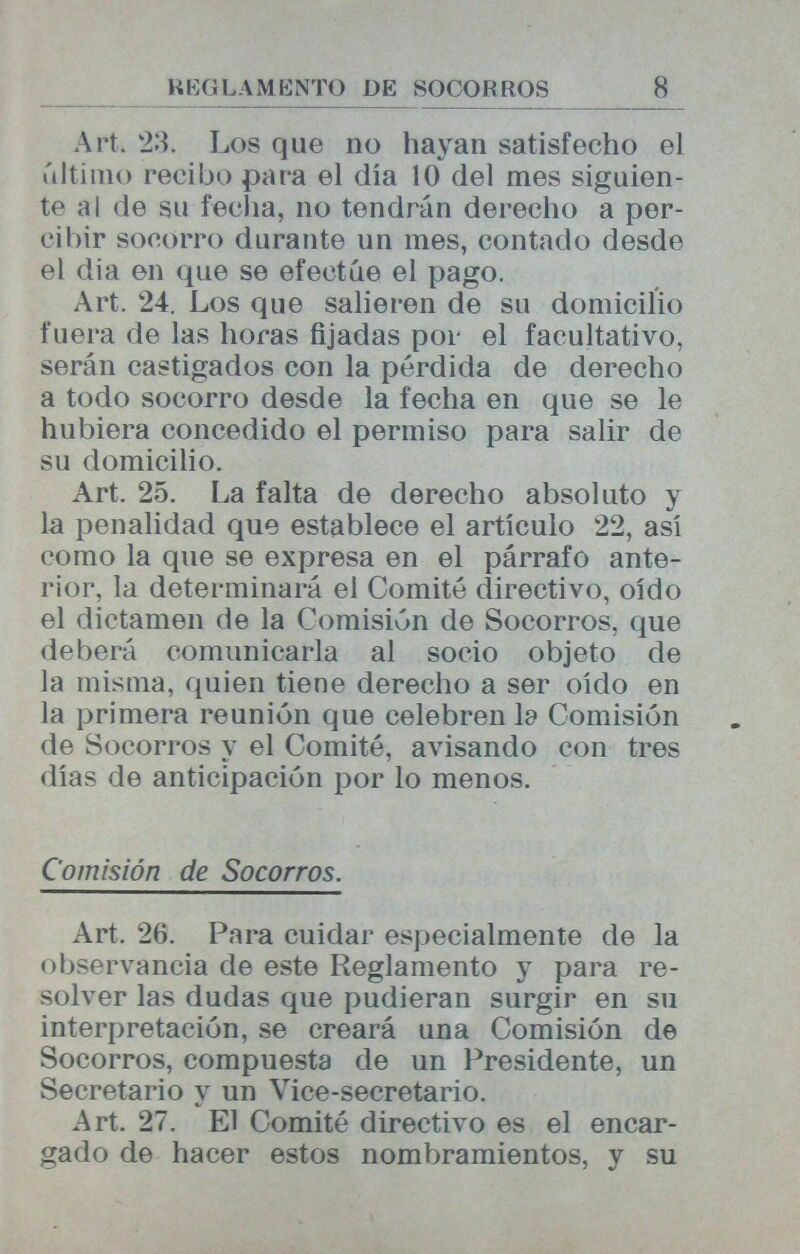 REGLAMENTO DE SOCORROS 8

Art. 23. Los que no hayan satisfecho el último recibo para el día 10 del mes siguiente al de su fecha, no tendrán derecho a percibir socorro durante un mes, contado desde el día en que se efectúe el pago.

Art. 24. Los que salieren de su domicilio fuera de las horas fijadas por el facultativo, serán castigados con la pérdida de derecho a todo socorro desde la fecha en que se le hubiera concedido el permiso para salir de su domicilio.

Art. 25. La falta de derecho absoluto y la penalidad que establece el artículo 22, así como la que se expresa en el párrafo anterior, la determinará el Comité directivo, oído el dictamen de la Comisión de Socorros, que deberá comunicarla al socio objeto de la misma, quien tiene derecho a ser oído en la primera reunión que celebren la Comisión de Socorros y el Comité, avisando con tres días de anticipación por lo menos.

Comisión de Socorros.

Art. 26. Para cuidar especialmente de la observancia de este Reglamento y para resolver las dudas que pudieran surgir en su interpretación, se creará una Comisión de Socorros, compuesta de un Presidente, un Secretario y un Vice-secretario.

Art. 27. El Comité directivo es el encargado de hacer estos nombramientos, y su